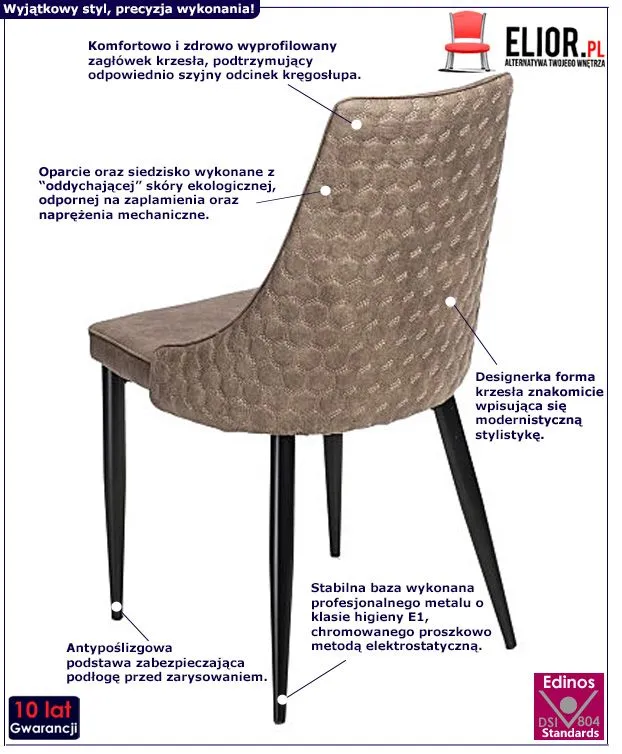 Wyjątkowy styl, precyzja wykonania!

ELIOR.PL
ALTERNATYWA TWOJEGO WNĘTRZA

Komfortowo i zdrowo wyprofilowany zagłówek krzesła, podtrzymujący odpowiednio szyjny odcinek kręgosłupa.

Oparcie oraz siedzisko wykonane z "oddychającej" skóry ekologicznej, odpornej na zaplamienia oraz naprężenia mechaniczne.

Designerka forma krzesła znakomicie wpisująca się modernistyczną stylistykę.

Stabilna baza wykonana profesjonalnego metalu o klasie higieny E1, chromowanego proszkowo metodą elektrostatyczną.

Antypoślizgowa podstawa zabezpieczająca podłogę przed zarysowaniem.

10 lat
Gwarancji

Edinos
DSI 804
Standards